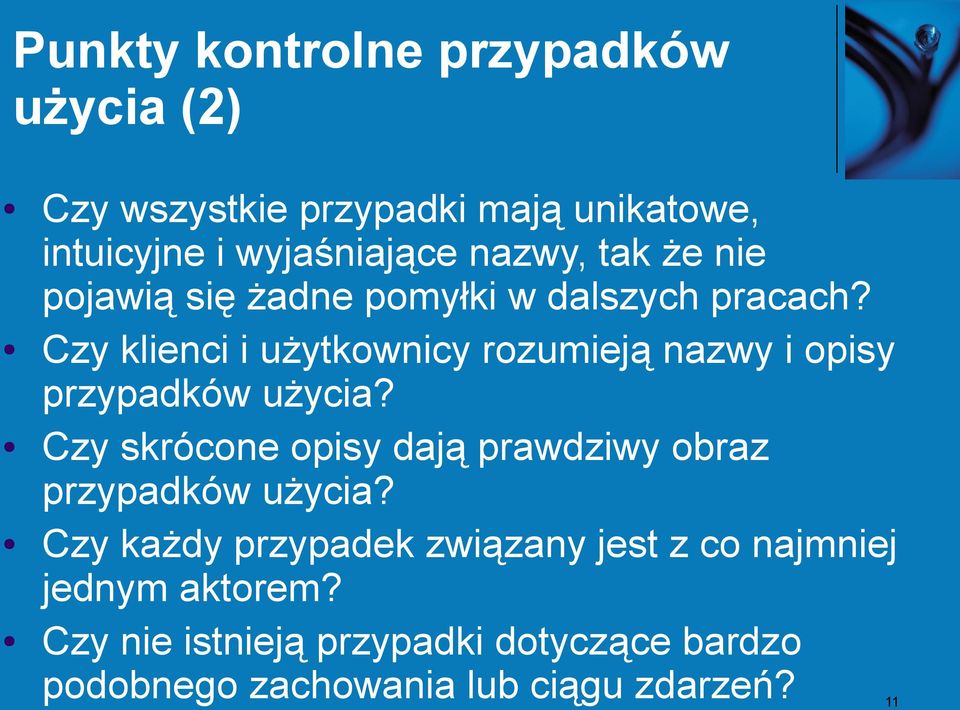 Punkty kontrolne przypadków użycia (2)

• Czy wszystkie przypadki mają unikatowe, intuicyjne i wyjaśniające nazwy, tak że nie pojawią się żadne pomyłki w dalszych pracach?
• Czy klienci i użytkownicy rozumieją nazwy i opisy przypadków użycia?
• Czy skrócone opisy dają prawdziwy obraz przypadków użycia?
• Czy każdy przypadek związany jest z co najmniej jednym aktorem?
• Czy nie istnieją przypadki dotyczące bardzo podobnego zachowania lub ciągu zdarzeń?

11